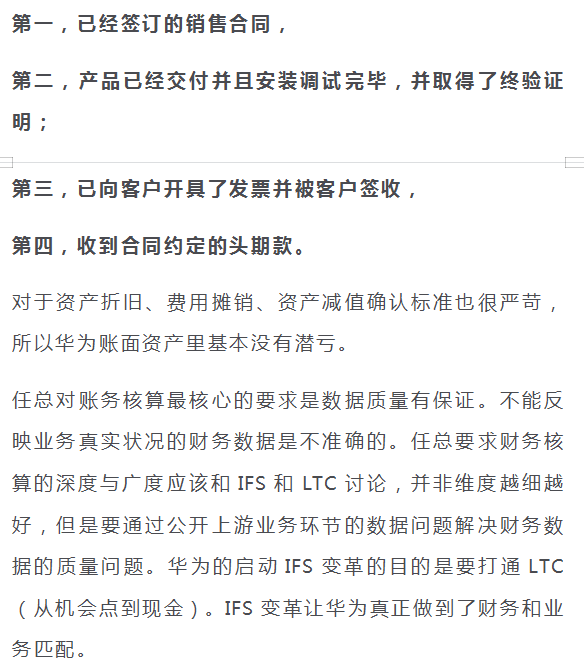 第一，已经签订的销售合同，

第二，产品已经交付并且安装调试完毕，并取得了终验证明；

第三，已向客户开具了发票并被客户签收，

第四，收到合同约定的头期款。

对于资产折旧、费用摊销、资产减值确认标准也很严苛，所以华为账面资产里基本没有潜亏。

任总对账务核算最核心的要求是数据质量有保证。不能反映业务真实状况的财务数据是不准确的。任总要求财务核算的深度与广度应该和 IFS 和 LTC 讨论，并非维度越细越好，但是要通过公开上游业务环节的数据问题解决财务数据的质量问题。华为的启动 IFS 变革的目的是要打通 LTC（从机会点到现金）。IFS 变革让华为真正做到了财务和业务匹配。